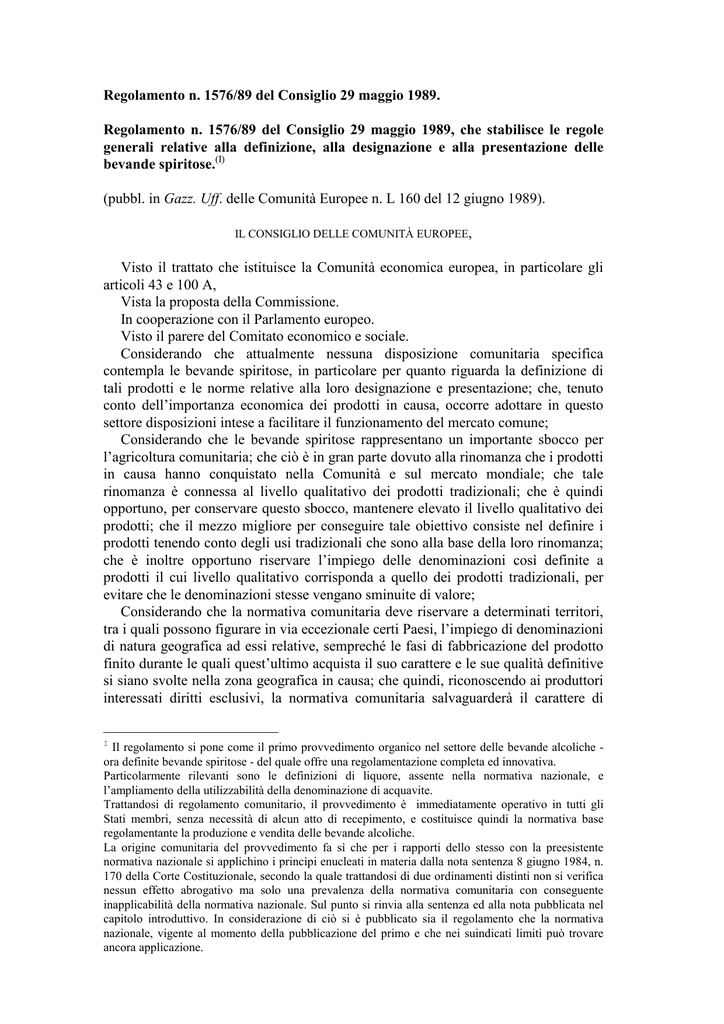 **Regolamento n. 1576/89 del Consiglio 29 maggio 1989.**

**Regolamento n. 1576/89 del Consiglio 29 maggio 1989, che stabilisce le regole generali relative alla definizione, alla designazione e alla presentazione delle bevande spiritose.**$^{(1)}$

(pubbl. in *Gazz. Uff*. delle Comunità Europee n. L 160 del 12 giugno 1989).

IL CONSIGLIO DELLE COMUNITÀ EUROPEE,

Visto il trattato che istituisce la Comunità economica europea, in particolare gli articoli 43 e 100 A,
Vista la proposta della Commissione.
In cooperazione con il Parlamento europeo.
Visto il parere del Comitato economico e sociale.
Considerando che attualmente nessuna disposizione comunitaria specifica contempla le bevande spiritose, in particolare per quanto riguarda la definizione di tali prodotti e le norme relative alla loro designazione e presentazione; che, tenuto conto dell'importanza economica dei prodotti in causa, occorre adottare in questo settore disposizioni intese a facilitare il funzionamento del mercato comune;
Considerando che le bevande spiritose rappresentano un importante sbocco per l'agricoltura comunitaria; che ciò è in gran parte dovuto alla rinomanza che i prodotti in causa hanno conquistato nella Comunità e sul mercato mondiale; che tale rinomanza è connessa al livello qualitativo dei prodotti tradizionali; che è quindi opportuno, per conservare questo sbocco, mantenere elevato il livello qualitativo dei prodotti; che il mezzo migliore per conseguire tale obiettivo consiste nel definire i prodotti tenendo conto degli usi tradizionali che sono alla base della loro rinomanza; che è inoltre opportuno riservare l'impiego delle denominazioni così definite a prodotti il cui livello qualitativo corrisponda a quello dei prodotti tradizionali, per evitare che le denominazioni stesse vengano sminuite di valore;
Considerando che la normativa comunitaria deve riservare a determinati territori, tra i quali possono figurare in via eccezionale certi Paesi, l'impiego di denominazioni di natura geografica ad essi relative, sempreché le fasi di fabbricazione del prodotto finito durante le quali quest'ultimo acquista il suo carattere e le sue qualità definitive si siano svolte nella zona geografica in causa; che quindi, riconoscendo ai produttori interessati diritti esclusivi, la normativa comunitaria salvaguarderà il carattere di

$^1$ Il regolamento si pone come il primo provvedimento organico nel settore delle bevande alcoliche - ora definite bevande spiritose - del quale offre una regolamentazione completa ed innovativa.
Particolarmente rilevanti sono le definizioni di liquore, assente nella normativa nazionale, e l'ampliamento della utilizzabilità della denominazione di acquavite.
Trattandosi di regolamento comunitario, il provvedimento è immediatamente operativo in tutti gli Stati membri, senza necessità di alcun atto di recepimento, e costituisce quindi la normativa base regolamentante la produzione e vendita delle bevande alcoliche.
La origine comunitaria del provvedimento fa sì che per i rapporti dello stesso con la preesistente normativa nazionale si applichino i principi enucleati in materia dalla nota sentenza 8 giugno 1984, n. 170 della Corte Costituzionale, secondo la quale trattandosi di due ordinamenti distinti non si verifica nessun effetto abrogativo ma solo una prevalenza della normativa comunitaria con conseguente inapplicabilità della normativa nazionale. Sul punto si rinvia alla sentenza ed alla nota pubblicata nel capitolo introduttivo. In considerazione di ciò si è pubblicato sia il regolamento che la normativa nazionale, vigente al momento della pubblicazione del primo e che nei suindicati limiti può trovare ancora applicazione.